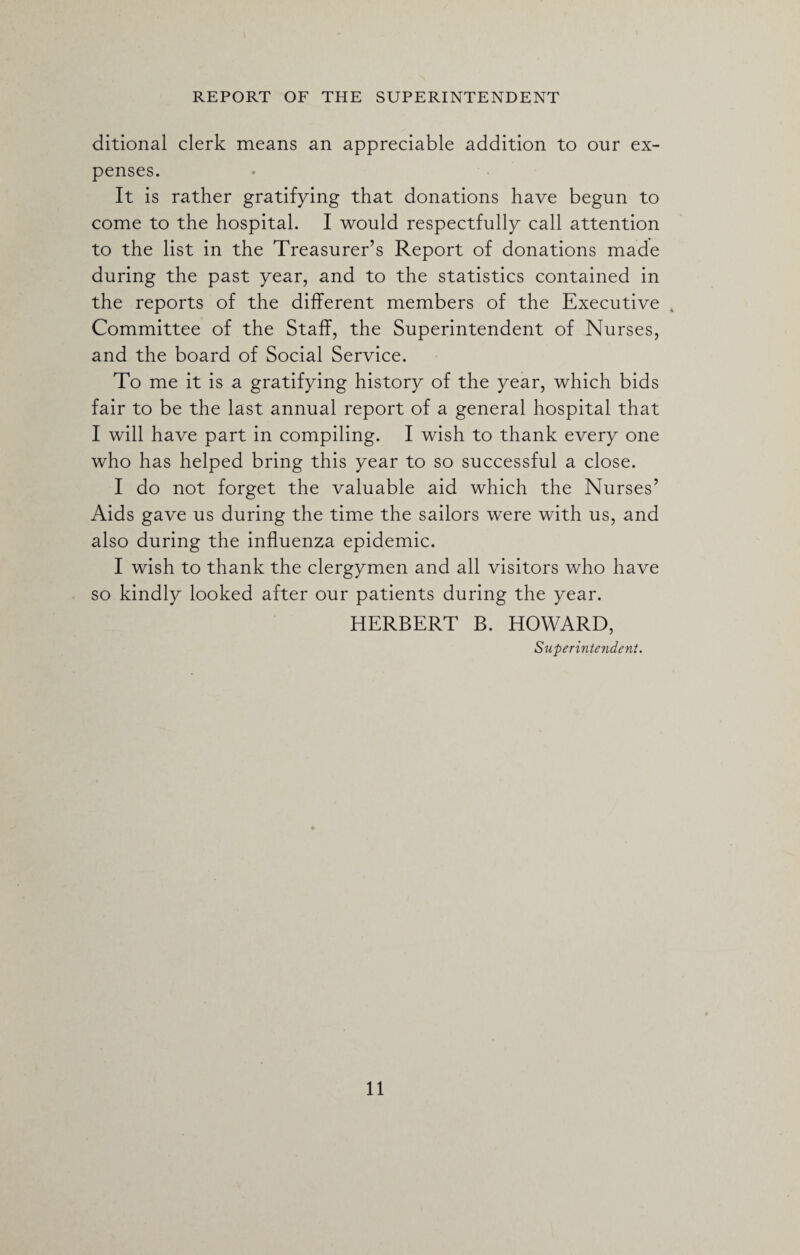 REPORT OF THE SUPERINTENDENT

ditional clerk means an appreciable addition to our expenses.

It is rather gratifying that donations have begun to come to the hospital. I would respectfully call attention to the list in the Treasurer's Report of donations made during the past year, and to the statistics contained in the reports of the different members of the Executive Committee of the Staff, the Superintendent of Nurses, and the board of Social Service.

To me it is a gratifying history of the year, which bids fair to be the last annual report of a general hospital that I will have part in compiling. I wish to thank every one who has helped bring this year to so successful a close.

I do not forget the valuable aid which the Nurses' Aids gave us during the time the sailors were with us, and also during the influenza epidemic.

I wish to thank the clergymen and all visitors who have so kindly looked after our patients during the year.

HERBERT B. HOWARD,
Superintendent.

11